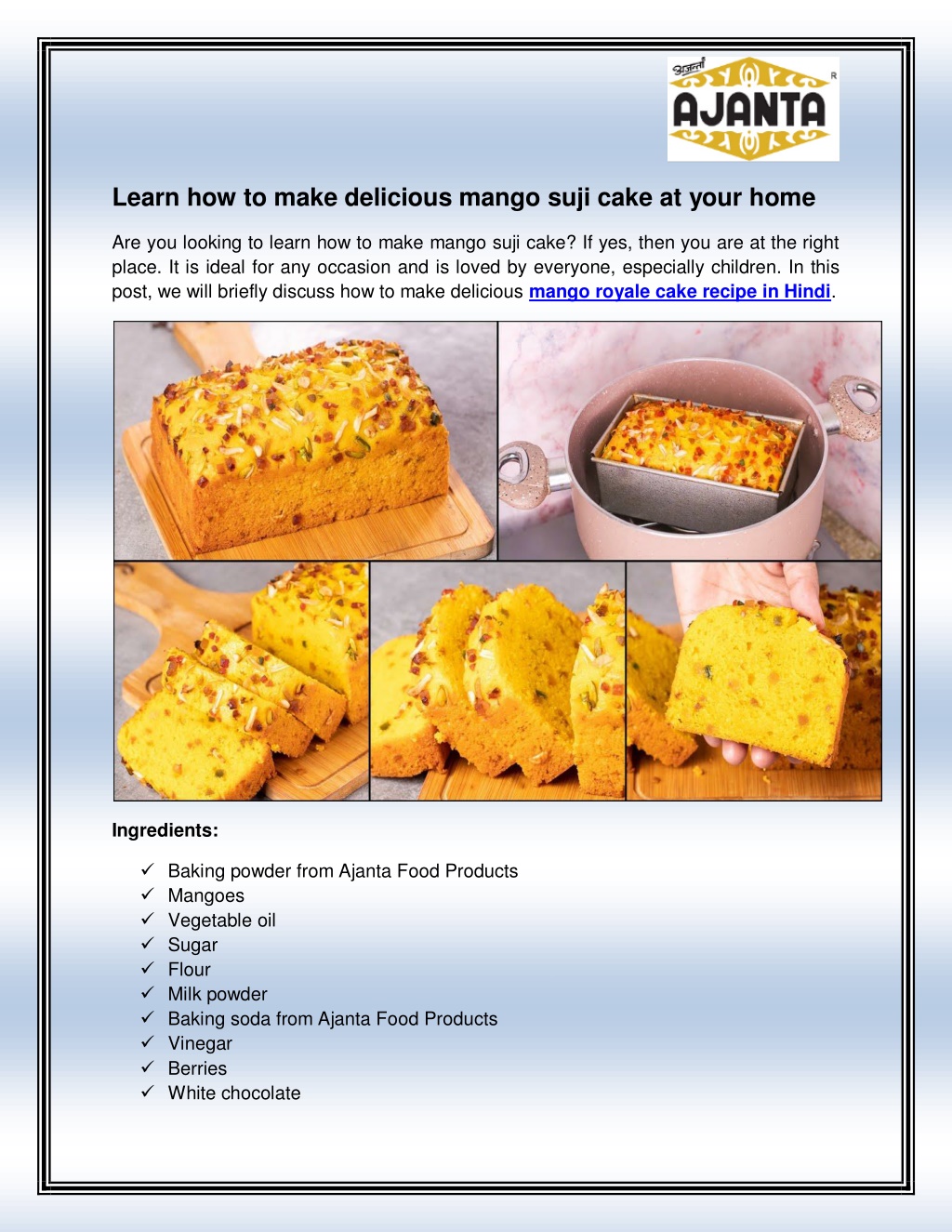 अजन्ता
AJANTA
R

Learn how to make delicious mango suji cake at your home

Are you looking to learn how to make mango suji cake? If yes, then you are at the right place. It is ideal for any occasion and is loved by everyone, especially children. In this post, we will briefly discuss how to make delicious mango royale cake recipe in Hindi.

Ingredients:

✓ Baking powder from Ajanta Food Products
✓ Mangoes
✓ Vegetable oil
✓ Sugar
✓ Flour
✓ Milk powder
✓ Baking soda from Ajanta Food Products
✓ Vinegar
✓ Berries
✓ White chocolate